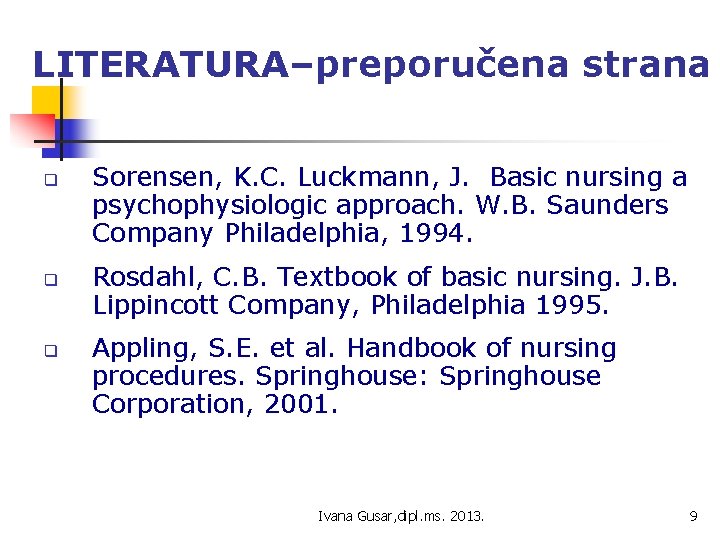 LITERATURA–preporučena strana

Sorensen, K.C. Luckmann, J. Basic nursing a psychophysiologic approach. W.B. Saunders Company Philadelphia, 1994.

Rosdahl, C.B. Textbook of basic nursing. J.B. Lippincott Company, Philadelphia 1995.

Appling, S.E. et al. Handbook of nursing procedures. Springhouse: Springhouse Corporation, 2001.

Ivana Gusar,dipl.ms. 2013.

9